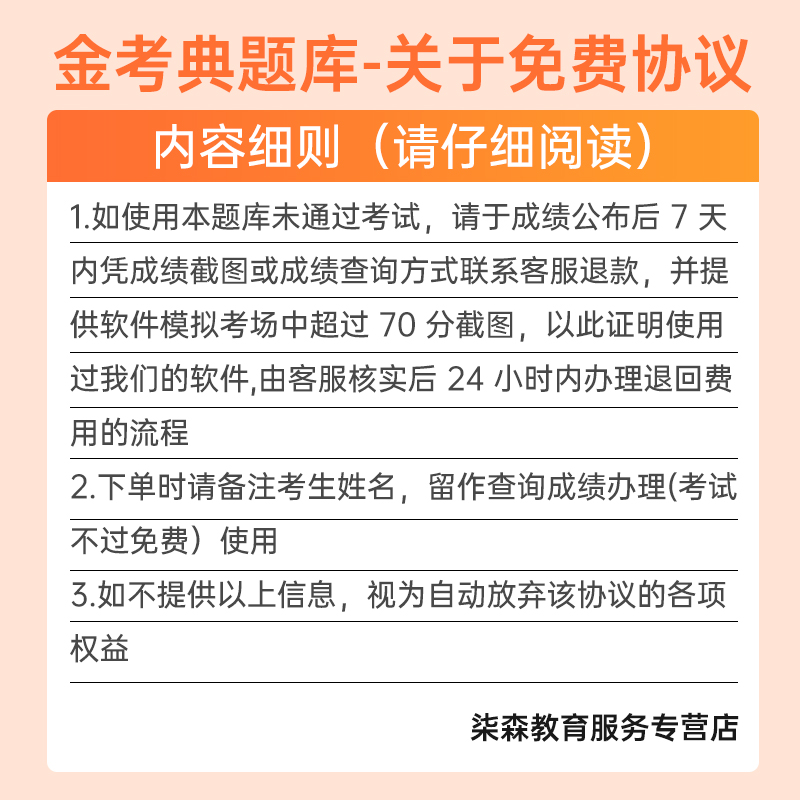 金考典题库-关于免费协议

内容细则（请仔细阅读）

1.如使用本题库未通过考试，请于成绩公布后 7 天内凭成绩截图或成绩查询方式联系客服退款，并提供软件模拟考场中超过 70 分截图，以此证明使用过我们的软件,由客服核实后 24 小时内办理退回费用的流程

2.下单时请备注考生姓名，留作查询成绩办理(考试不过免费）使用

3.如不提供以上信息，视为自动放弃该协议的各项权益

柒森教育服务专营店